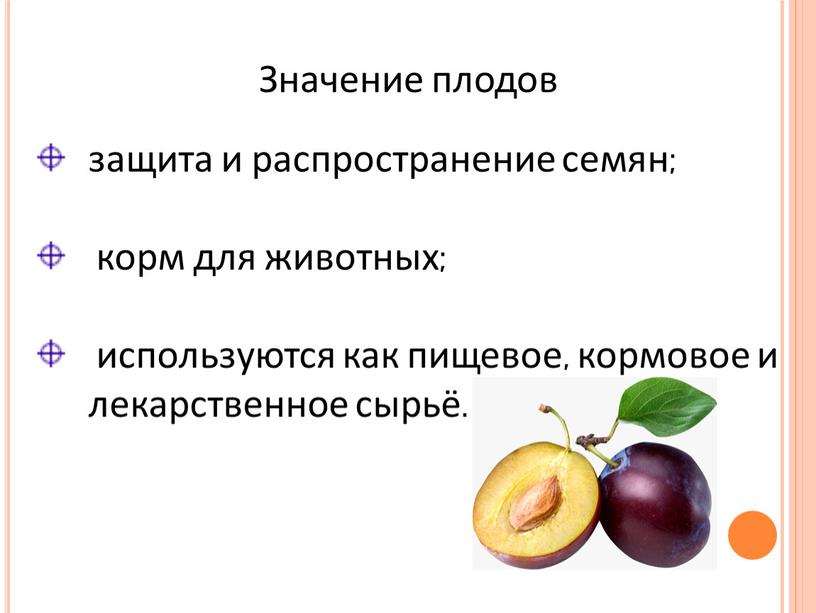 Значение плодов

защита и распространение семян;

корм для животных;

используются как пищевое, кормовое и лекарственное сырьё.